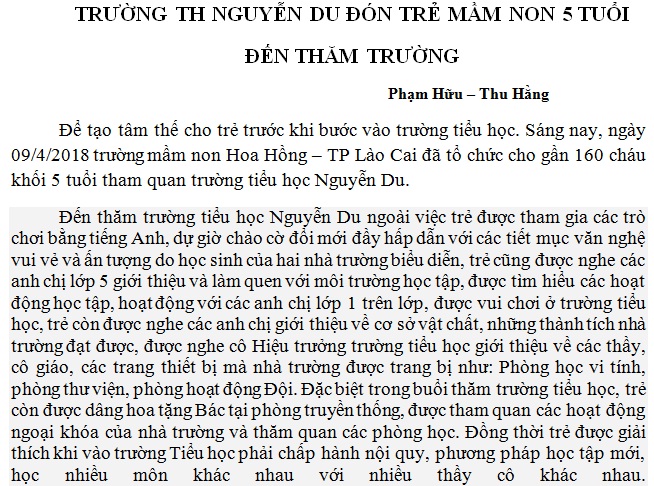 TRƯỜNG TH NGUYỄN DU ĐÓN TRẺ MẦM NON 5 TUỔI

ĐẾN THĂM TRƯỜNG

Phạm Hữu – Thu Hằng

Để tạo tâm thế cho trẻ trước khi bước vào trường tiểu học. Sáng nay, ngày 09/4/2018 trường mầm non Hoa Hồng – TP Lào Cai đã tổ chức cho gần 160 cháu khối 5 tuổi tham quan trường tiểu học Nguyễn Du.

Đến thăm trường tiểu học Nguyễn Du ngoài việc trẻ được tham gia các trò chơi bằng tiếng Anh, dự giờ chào cờ đổi mới đầy hấp dẫn với các tiết mục văn nghệ vui vẻ và ấn tượng do học sinh của hai nhà trường biểu diễn, trẻ cũng được nghe các anh chị lớp 5 giới thiệu và làm quen với môi trường học tập, được tìm hiểu các hoạt động học tập, hoạt động với các anh chị lớp 1 trên lớp, được vui chơi ở trường tiểu học, trẻ còn được nghe các anh chị giới thiệu về cơ sở vật chất, những thành tích nhà trường đạt được, được nghe cô Hiệu trưởng trường tiểu học giới thiệu về các thầy, cô giáo, các trang thiết bị mà nhà trường được trang bị như: Phòng học vi tính, phòng thư viện, phòng hoạt động Đội. Đặc biệt trong buổi thăm trường tiểu học, trẻ còn được dâng hoa tặng Bác tại phòng truyền thống, được tham quan các hoạt động ngoại khóa của nhà trường và thăm quan các phòng học. Đồng thời trẻ được giải thích khi vào trường Tiểu học phải chấp hành nội quy, phương pháp học tập mới, học nhiều môn khác nhau với nhiều thầy cô khác nhau.